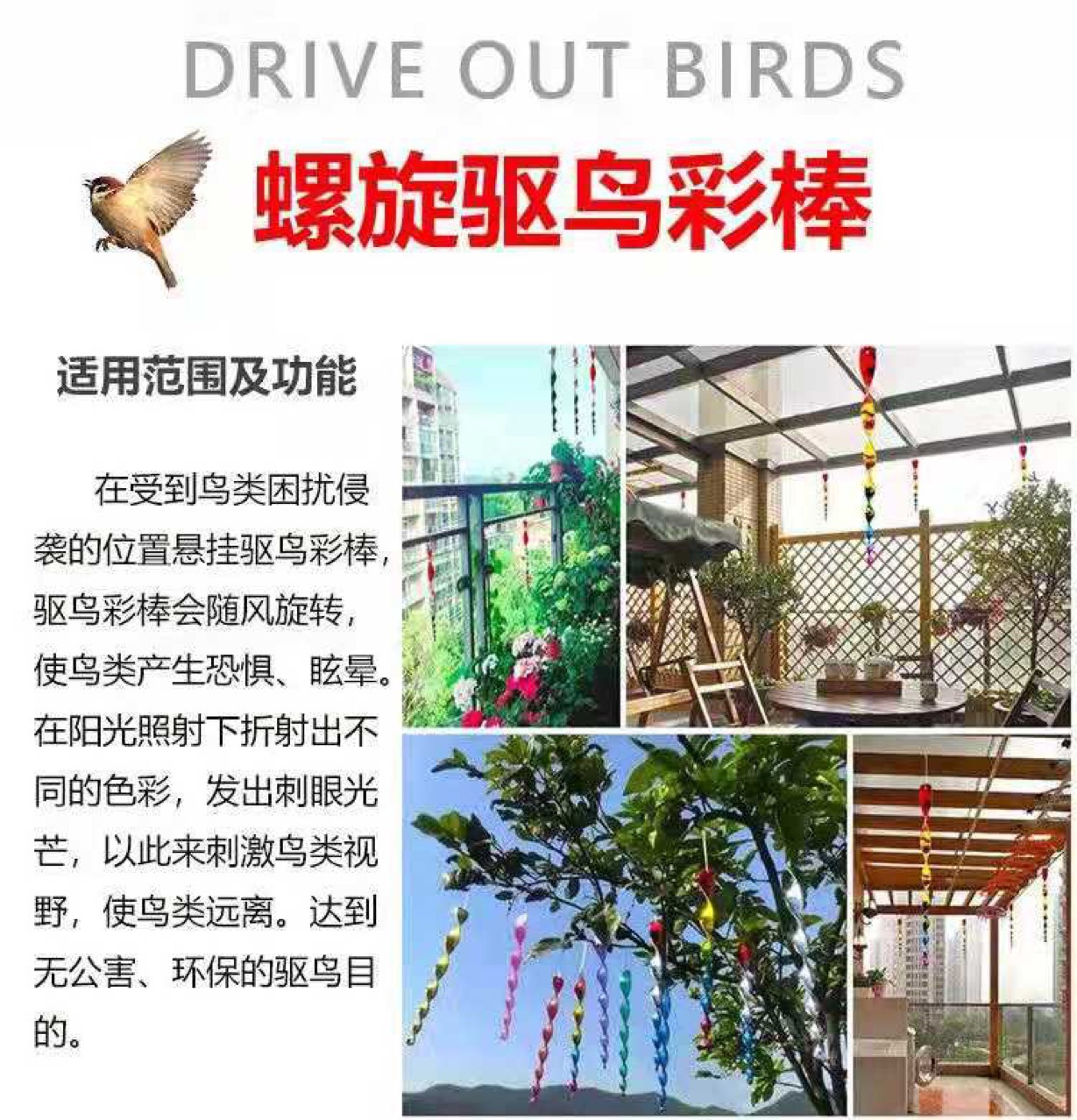 DRIVE OUT BIRDS

螺旋驱鸟彩棒

适用范围及功能

在受到鸟类困扰侵袭的位置悬挂驱鸟彩棒，驱鸟彩棒会随风旋转，使鸟类产生恐惧、眩晕。在阳光照射下折射出不同的色彩，发出刺眼光芒，以此来刺激鸟类视野，使鸟类远离。达到无公害、环保的驱鸟目的。